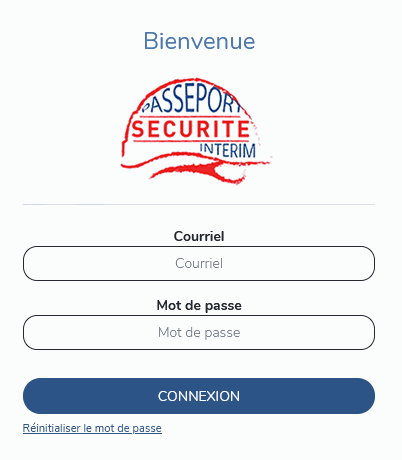 Bienvenue

PASSEPORT
SECURITE
INTERIM

Courriel

Courriel

Mot de passe

Mot de passe

CONNEXION

Réinitialiser le mot de passe